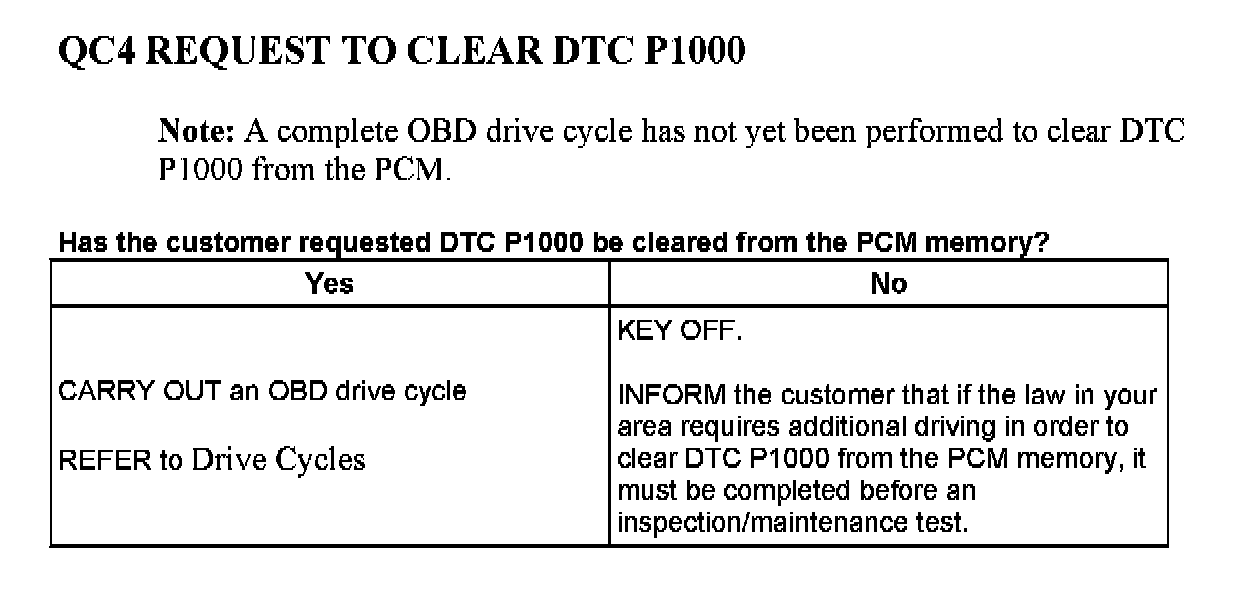 QC4 REQUEST TO CLEAR DTC P1000

Note: A complete OBD drive cycle has not yet been performed to clear DTC P1000 from the PCM.

Has the customer requested DTC P1000 be cleared from the PCM memory?

| Yes | No |
|---|---|
| CARRY OUT an OBD drive cycle REFER to Drive Cycles | KEY OFF. INFORM the customer that if the law in your area requires additional driving in order to clear DTC P1000 from the PCM memory, it must be completed before an inspection/maintenance test. |